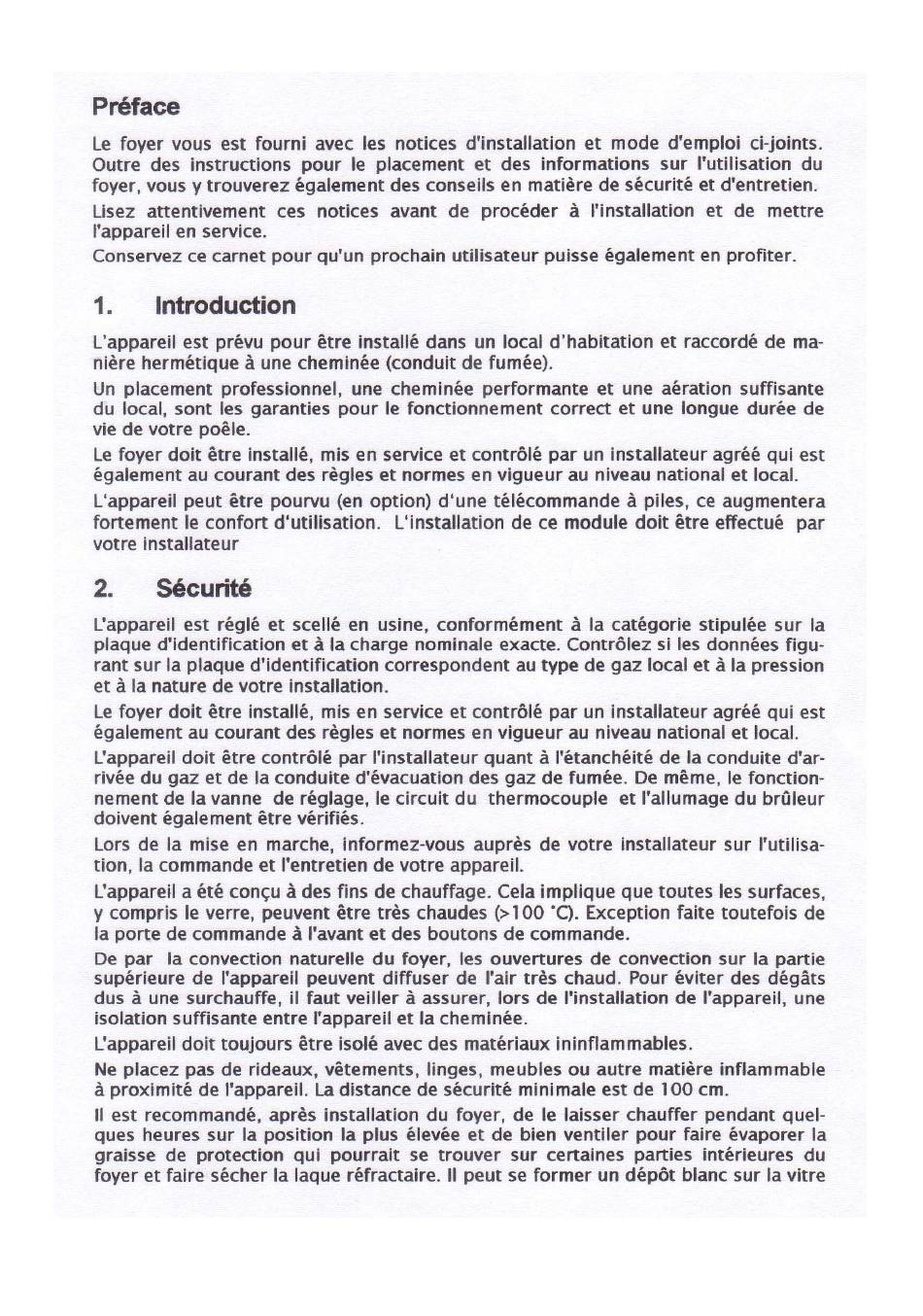 Préface

Le foyer vous est fourni avec les notices d'installation et mode d'emploi ci-joints. Outre des instructions pour le placement et des informations sur l'utilisation du foyer, vous y trouverez également des conseils en matière de sécurité et d'entretien.

Lisez attentivement ces notices avant de procéder à l'installation et de mettre l'appareil en service.

Conservez ce carnet pour qu'un prochain utilisateur puisse également en profiter.

1. Introduction

L'appareil est prévu pour être installé dans un local d'habitation et raccordé de manière hermétique à une cheminée (conduit de fumée).

Un placement professionnel, une cheminée performante et une aération suffisante du local, sont les garanties pour le fonctionnement correct et une longue durée de vie de votre poêle.

Le foyer doit être installé, mis en service et contrôlé par un installateur agréé qui est également au courant des règles et normes en vigueur au niveau national et local.

L'appareil peut être pourvu (en option) d'une télécommande à piles, ce augmentera fortement le confort d'utilisation. L'installation de ce module doit être effectué par votre installateur

2. Sécurité

L'appareil est réglé et scellé en usine, conformément à la catégorie stipulée sur la plaque d'identification et à la charge nominale exacte. Contrôlez si les données figurant sur la plaque d'identification correspondent au type de gaz local et à la pression et à la nature de votre installation.

Le foyer doit être installé, mis en service et contrôlé par un installateur agréé qui est également au courant des règles et normes en vigueur au niveau national et local.

L'appareil doit être contrôlé par l'installateur quant à l'étanchéité de la conduite d'arrivée du gaz et de la conduite d'évacuation des gaz de fumée. De même, le fonctionnement de la vanne de réglage, le circuit du thermocouple et l'allumage du brûleur doivent également être vérifiés.

Lors de la mise en marche, informez-vous auprès de votre installateur sur l'utilisation, la commande et l'entretien de votre appareil.

L'appareil a été conçu à des fins de chauffage. Cela implique que toutes les surfaces, y compris le verre, peuvent être très chaudes (>100 °C). Exception faite toutefois de la porte de commande à l'avant et des boutons de commande.

De par la convection naturelle du foyer, les ouvertures de convection sur la partie supérieure de l'appareil peuvent diffuser de l'air très chaud. Pour éviter des dégâts dus à une surchauffe, il faut veiller à assurer, lors de l'installation de l'appareil, une isolation suffisante entre l'appareil et la cheminée.

L'appareil doit toujours être isolé avec des matériaux ininflammables.

Ne placez pas de rideaux, vêtements, linges, meubles ou autre matière inflammable à proximité de l'appareil. La distance de sécurité minimale est de 100 cm.

Il est recommandé, après installation du foyer, de le laisser chauffer pendant quelques heures sur la position la plus élevée et de bien ventiler pour faire évaporer la graisse de protection qui pourrait se trouver sur certaines parties intérieures du foyer et faire sécher la laque réfractaire. Il peut se former un dépôt blanc sur la vitre